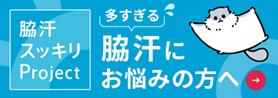 脇汗
スッキリ
Project

多すぎる

脇汗に
お悩みの方へ

→